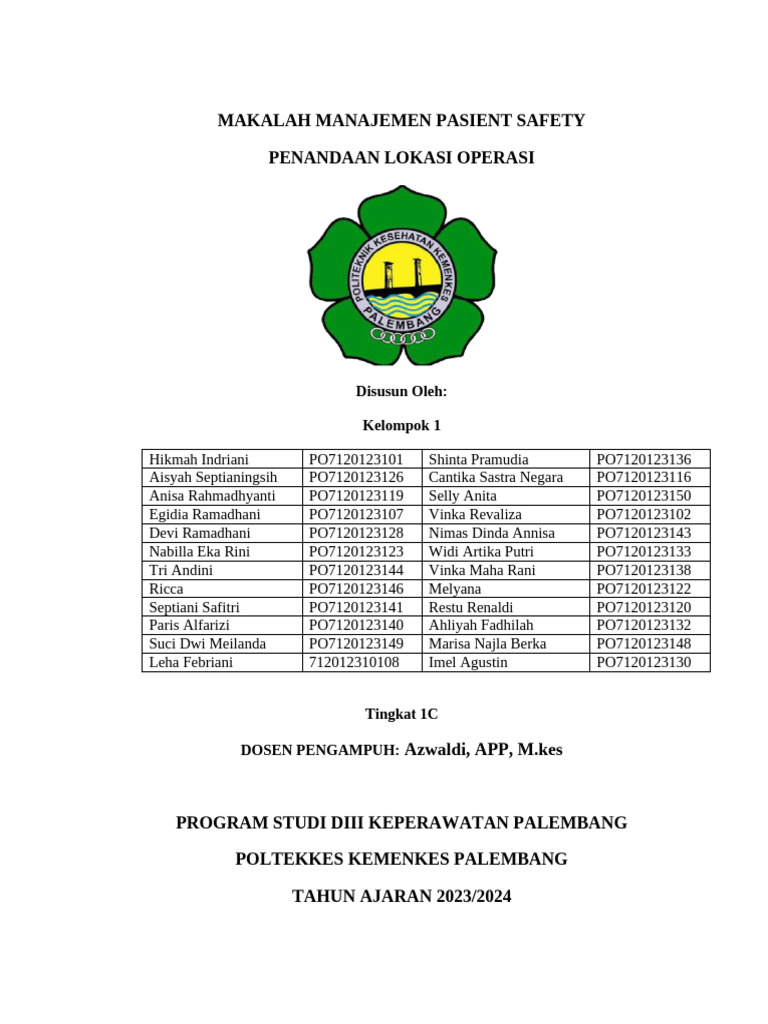 MAKALAH MANAJEMEN PASIENT SAFETY

PENANDAAN LOKASI OPERASI

POLITEKNIK KESEHATAN KEMENKES PALEMBANG

Disusun Oleh:

Kelompok 1

| Hikmah Indriani | PO7120123101 | Shinta Pramudia | PO7120123136 |
|---|---|---|---|
| Aisyah Septianingsih | PO7120123126 | Cantika Sastra Negara | PO7120123116 |
| Anisa Rahmadhyanti | PO7120123119 | Selly Anita | PO7120123150 |
| Egidia Ramadhani | PO7120123107 | Vinka Revaliza | PO7120123102 |
| Devi Ramadhani | PO7120123128 | Nimas Dinda Annisa | PO7120123143 |
| Nabilla Eka Rini | PO7120123123 | Widi Artika Putri | PO7120123133 |
| Tri Andini | PO7120123144 | Vinka Maha Rani | PO7120123138 |
| Ricca | PO7120123146 | Melyana | PO7120123122 |
| Septiani Safitri | PO7120123141 | Restu Renaldi | PO7120123120 |
| Paris Alfarizi | PO7120123140 | Ahliyah Fadhilah | PO7120123132 |
| Suci Dwi Meilanda | PO7120123149 | Marisa Najla Berka | PO7120123148 |
| Leha Febriani | 712012310108 | Imel Agustin | PO7120123130 |

Tingkat 1C

DOSEN PENGAMPUH: Azwaldi, APP, M.kes

PROGRAM STUDI DIII KEPERAWATAN PALEMBANG

POLTEKKES KEMENKES PALEMBANG

TAHUN AJARAN 2023/2024